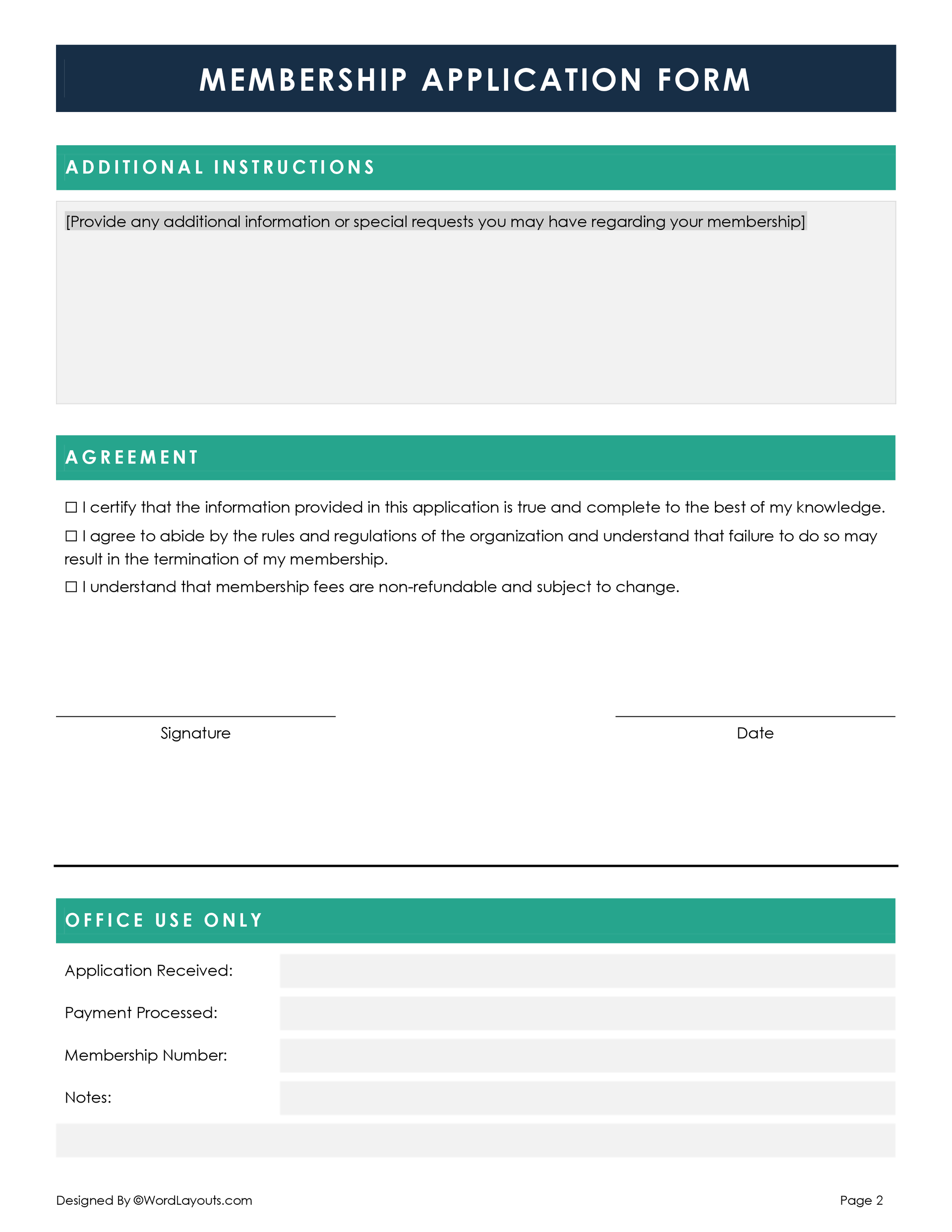 MEMBERSHIP APPLICATION FORM

ADDITIONAL INSTRUCTIONS

[Provide any additional information or special requests you may have regarding your membership]

AGREEMENT

☐ I certify that the information provided in this application is true and complete to the best of my knowledge.

☐ I agree to abide by the rules and regulations of the organization and understand that failure to do so may result in the termination of my membership.

☐ I understand that membership fees are non-refundable and subject to change.

Signature

Date

OFFICE USE ONLY

Application Received:

Payment Processed:

Membership Number:

Notes:

Designed By ©WordLayouts.com

Page 2